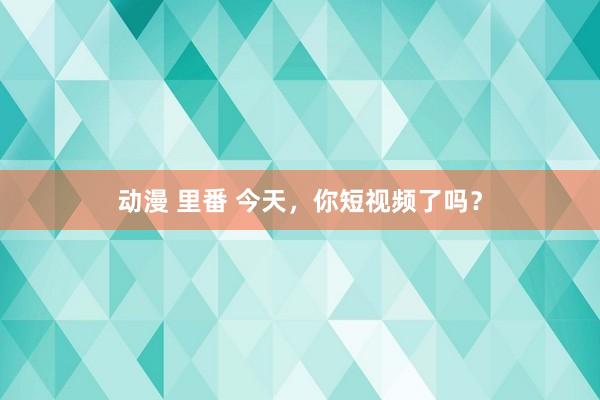 动漫 里番 今天，你短视频了吗？